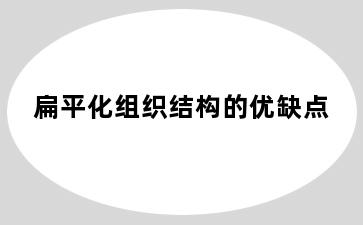 扁平化组织结构的优缺点